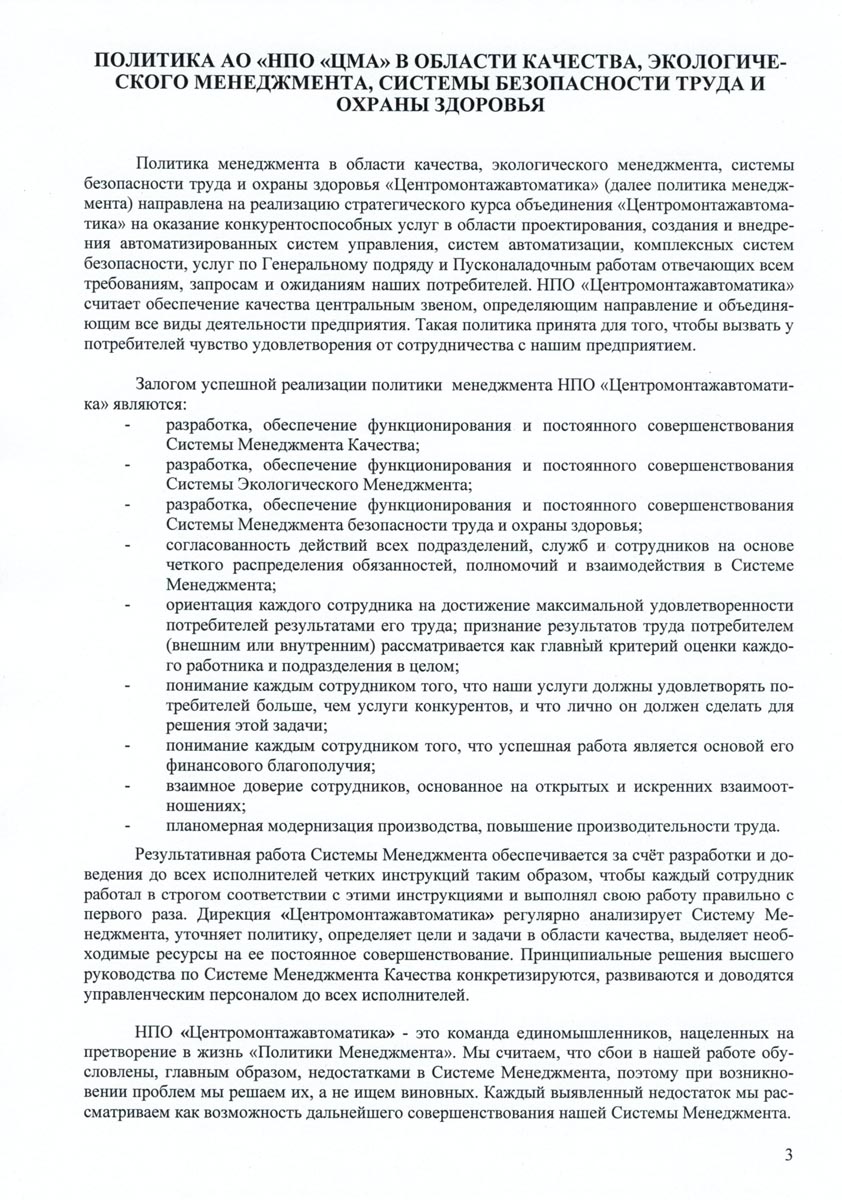 ПОЛИТИКА АО «НПО «ЦМА» В ОБЛАСТИ КАЧЕСТВА, ЭКОЛОГИЧЕСКОГО МЕНЕДЖМЕНТА, СИСТЕМЫ БЕЗОПАСНОСТИ ТРУДА И ОХРАНЫ ЗДОРОВЬЯ

Политика менеджмента в области качества, экологического менеджмента, системы безопасности труда и охраны здоровья «Центромонтажавтоматика» (далее политика менеджмента) направлена на реализацию стратегического курса объединения «Центромонтажавтоматика» на оказание конкурентоспособных услуг в области проектирования, создания и внедрения автоматизированных систем управления, систем автоматизации, комплексных систем безопасности, услуг по Генеральному подряду и Пусконаладочным работам отвечающих всем требованиям, запросам и ожиданиям наших потребителей. НПО «Центромонтажавтоматика» считает обеспечение качества центральным звеном, определяющим направление и объединяющим все виды деятельности предприятия. Такая политика принята для того, чтобы вызвать у потребителей чувство удовлетворения от сотрудничества с нашим предприятием.

Залогом успешной реализации политики менеджмента НПО «Центромонтажавтоматика» являются:
- разработка, обеспечение функционирования и постоянного совершенствования Системы Менеджмента Качества;
- разработка, обеспечение функционирования и постоянного совершенствования Системы Экологического Менеджмента;
- разработка, обеспечение функционирования и постоянного совершенствования Системы Менеджмента безопасности труда и охраны здоровья;
- согласованность действий всех подразделений, служб и сотрудников на основе четкого распределения обязанностей, полномочий и взаимодействия в Системе Менеджмента;
- ориентация каждого сотрудника на достижение максимальной удовлетворенности потребителей результатами его труда; признание результатов труда потребителем (внешним или внутренним) рассматривается как главный критерий оценки каждого работника и подразделения в целом;
- понимание каждым сотрудником того, что наши услуги должны удовлетворять потребителей больше, чем услуги конкурентов, и что лично он должен сделать для решения этой задачи;
- понимание каждым сотрудником того, что успешная работа является основой его финансового благополучия;
- взаимное доверие сотрудников, основанное на открытых и искренних взаимоотношениях;
- планомерная модернизация производства, повышение производительности труда.

Результативная работа Системы Менеджмента обеспечивается за счёт разработки и доведения до всех исполнителей четких инструкций таким образом, чтобы каждый сотрудник работал в строгом соответствии с этими инструкциями и выполнял свою работу правильно с первого раза. Дирекция «Центромонтажавтоматика» регулярно анализирует Систему Менеджмента, уточняет политику, определяет цели и задачи в области качества, выделяет необходимые ресурсы на ее постоянное совершенствование. Принципиальные решения высшего руководства по Системе Менеджмента Качества конкретизируются, развиваются и доводятся управленческим персоналом до всех исполнителей.

НПО «Центромонтажавтоматика» - это команда единомышленников, нацеленных на претворение в жизнь «Политики Менеджмента». Мы считаем, что сбои в нашей работе обусловлены, главным образом, недостатками в Системе Менеджмента, поэтому при возникновении проблем мы решаем их, а не ищем виновных. Каждый выявленный недостаток мы рассматриваем как возможность дальнейшего совершенствования нашей Системы Менеджмента.

3